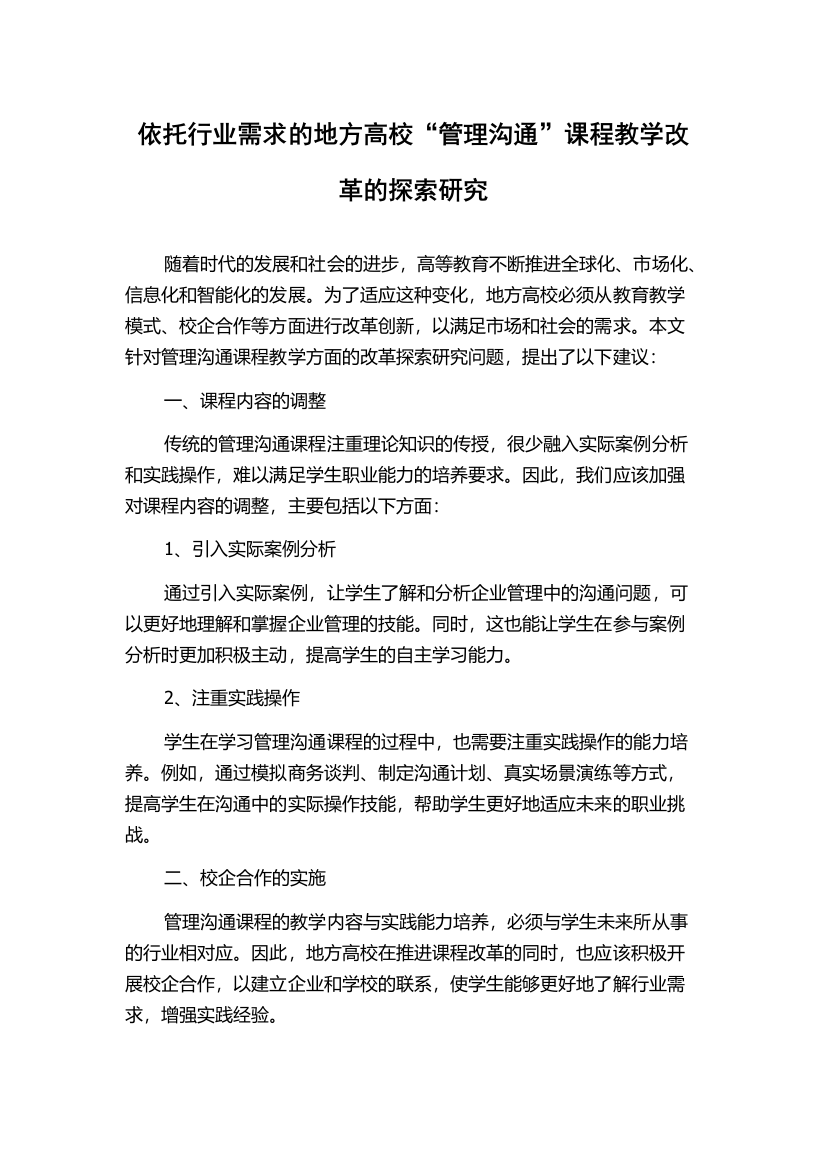 依托行业需求的地方高校“管理沟通”课程教学改革的探索研究

随着时代的发展和社会的进步，高等教育不断推进全球化、市场化、信息化和智能化的发展。为了适应这种变化，地方高校必须从教育教学模式、校企合作等方面进行改革创新，以满足市场和社会的需求。本文针对管理沟通课程教学方面的改革探索研究问题，提出了以下建议：

一、课程内容的调整

传统的管理沟通课程注重理论知识的传授，很少融入实际案例分析和实践操作，难以满足学生职业能力的培养要求。因此，我们应该加强对课程内容的调整，主要包括以下方面：

1、引入实际案例分析

通过引入实际案例，让学生了解和分析企业管理中的沟通问题，可以更好地理解和掌握企业管理的技能。同时，这也能让学生在参与案例分析时更加积极主动，提高学生的自主学习能力。

2、注重实践操作

学生在学习管理沟通课程的过程中，也需要注重实践操作的能力培养。例如，通过模拟商务谈判、制定沟通计划、真实场景演练等方式，提高学生在沟通中的实际操作技能，帮助学生更好地适应未来的职业挑战。

二、校企合作的实施

管理沟通课程的教学内容与实践能力培养，必须与学生未来所从事的行业相对应。因此，地方高校在推进课程改革的同时，也应该积极开展校企合作，以建立企业和学校的联系，使学生能够更好地了解行业需求，增强实践经验。